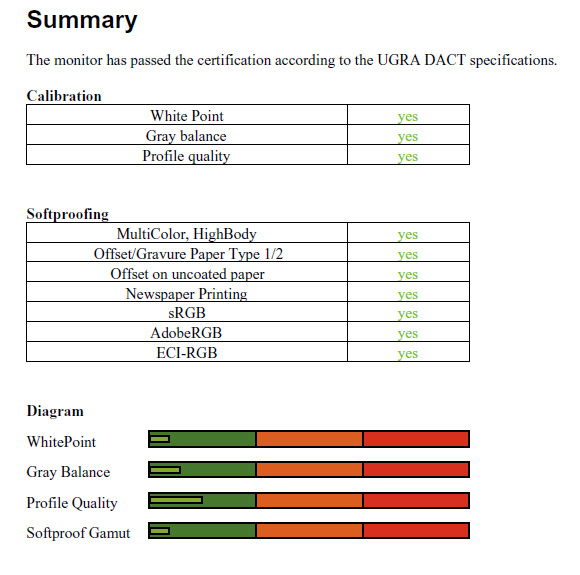 Summary

The monitor has passed the certification according to the UGRA DACT specifications.

Calibration

| White Point | yes |
|---|---|
| Gray balance | yes |
| Profile quality | yes |

Softproofing

| MultiColor, HighBody | yes |
|---|---|
| Offset/Gravure Paper Type 1/2 | yes |
| Offset on uncoated paper | yes |
| Newspaper Printing | yes |
| sRGB | yes |
| AdobeRGB | yes |
| ECI-RGB | yes |

Diagram

WhitePoint

Gray Balance

Profile Quality

Softproof Gamut